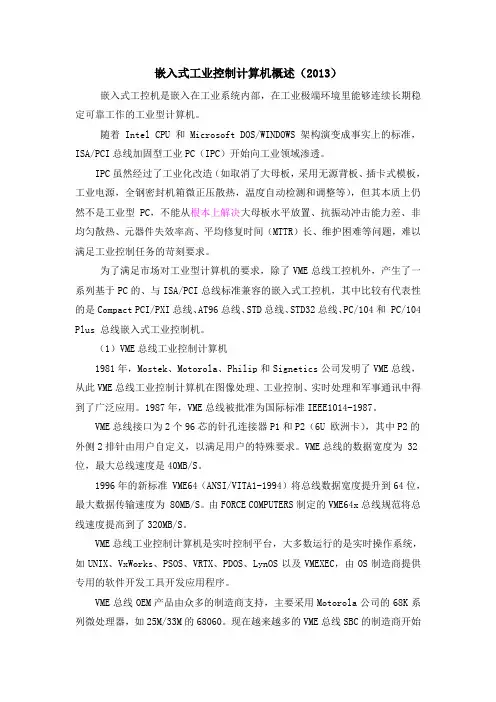 嵌入式工业控制计算机概述（2013）

嵌入式工控机是嵌入在工业系统内部，在工业极端环境里能够连续长期稳定可靠工作的工业型计算机。

随着 Intel CPU 和 Microsoft DOS/WINDOWS 架构演变成事实上的标准，ISA/PCI 总线加固型工业 PC（IPC）开始向工业领域渗透。

IPC 虽然经过了工业化改造（如取消了大母板，采用无源背板、插卡式模板，工业电源，全钢密封机箱微正压散热，温度自动检测和调整等），但其本质上仍然不是工业型 PC，不能从根本上解决大母板水平放置、抗振动冲击能力差、非均匀散热、元器件失效率高、平均修复时间（MTTR）长、维护困难等问题，难以满足工业控制任务的苛刻要求。

为了满足市场对工业型计算机的要求，除了 VME 总线工控机外，产生了一系列基于 PC 的、与 ISA/PCI 总线标准兼容的嵌入式工控机，其中比较有代表性的是 Compact PCI/PXI 总线、AT96 总线、STD 总线、STD32 总线、PC/104 和 PC/104 Plus 总线嵌入式工业控制机。

（1）VME 总线工业控制计算机

1981 年，Mostek、Motorola、Philip 和 Signetics 公司发明了 VME 总线，从此 VME 总线工业控制计算机在图像处理、工业控制、实时处理和军事通讯中得到了广泛应用。1987 年，VME 总线被批准为国际标准 IEEE1014-1987。

VME 总线接口为 2 个 96 芯的针孔连接器 P1 和 P2（6U 欧洲卡），其中 P2 的外侧 2 排针由用户自定义，以满足用户的特殊要求。VME 总线的数据宽度为 32 位，最大总线速度是 40MB/S。

1996 年的新标准 VME64（ANSI/VITA1-1994）将总线数据宽度提升到 64 位，最大数据传输速度为 80MB/S。由 FORCE COMPUTERS 制定的 VME64x 总线规范将总线速度提高到了 320MB/S。

VME 总线工业控制计算机是实时控制平台，大多数运行的是实时操作系统，如 UNIX、VxWorks、PSOS、VRTX、PDOS、LynOS 以及 VMEXEC，由 OS 制造商提供专用的软件开发工具开发应用程序。

VME 总线 OEM 产品由众多的制造商支持，主要采用 Motorola 公司的 68K 系列微处理器，如 25M/33M 的 68060。现在越来越多的 VME 总线 SBC 的制造商开始